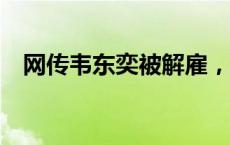 网传韦东奕被解雇，